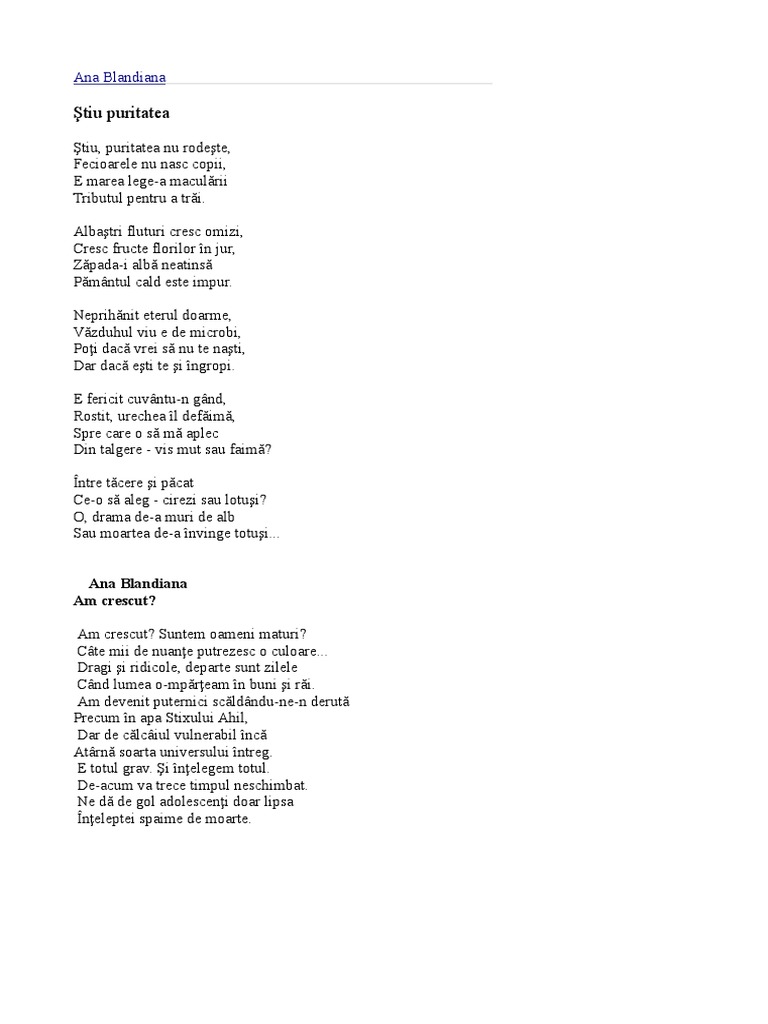 Ana Blandiana

Ştiu puritatea

Ştiu, puritatea nu rodeşte,
Fecioarele nu nasc copii,
E marea lege-a maculării
Tributul pentru a trăi.

Albaştri fluturi cresc omizi,
Cresc fructe florilor în jur,
Zăpada-i albă neatinsă
Pământul cald este impur.

Neprihănit eterul doarme,
Văzduhul viu e de microbi,
Poţi dacă vrei să nu te naşti,
Dar dacă eşti te şi îngropi.

E fericit cuvântu-n gând,
Rostit, urechea îl defăimă,
Spre care o să mă aplec
Din talgere - vis mut sau faimă?

Între tăcere şi păcat
Ce-o să aleg - cirezi sau lotuşi?
O, drama de-a muri de alb
Sau moartea de-a învinge totuşi...

Ana Blandiana
Am crescut?

Am crescut? Suntem oameni maturi?
Câte mii de nuanţe putrezesc o culoare...
Dragi şi ridicole, departe sunt zilele
Când lumea o-mpărţeam în buni şi răi.
Am devenit puternici scăldându-ne-n derută
Precum în apa Stixului Ahil,
Dar de călcâiul vulnerabil încă
Atârnă soarta universului întreg.
E totul grav. Şi înţelegem totul.
De-acum va trece timpul neschimbat.
Ne dă de gol adolescenţi doar lipsa
Înţeleptei spaime de moarte.